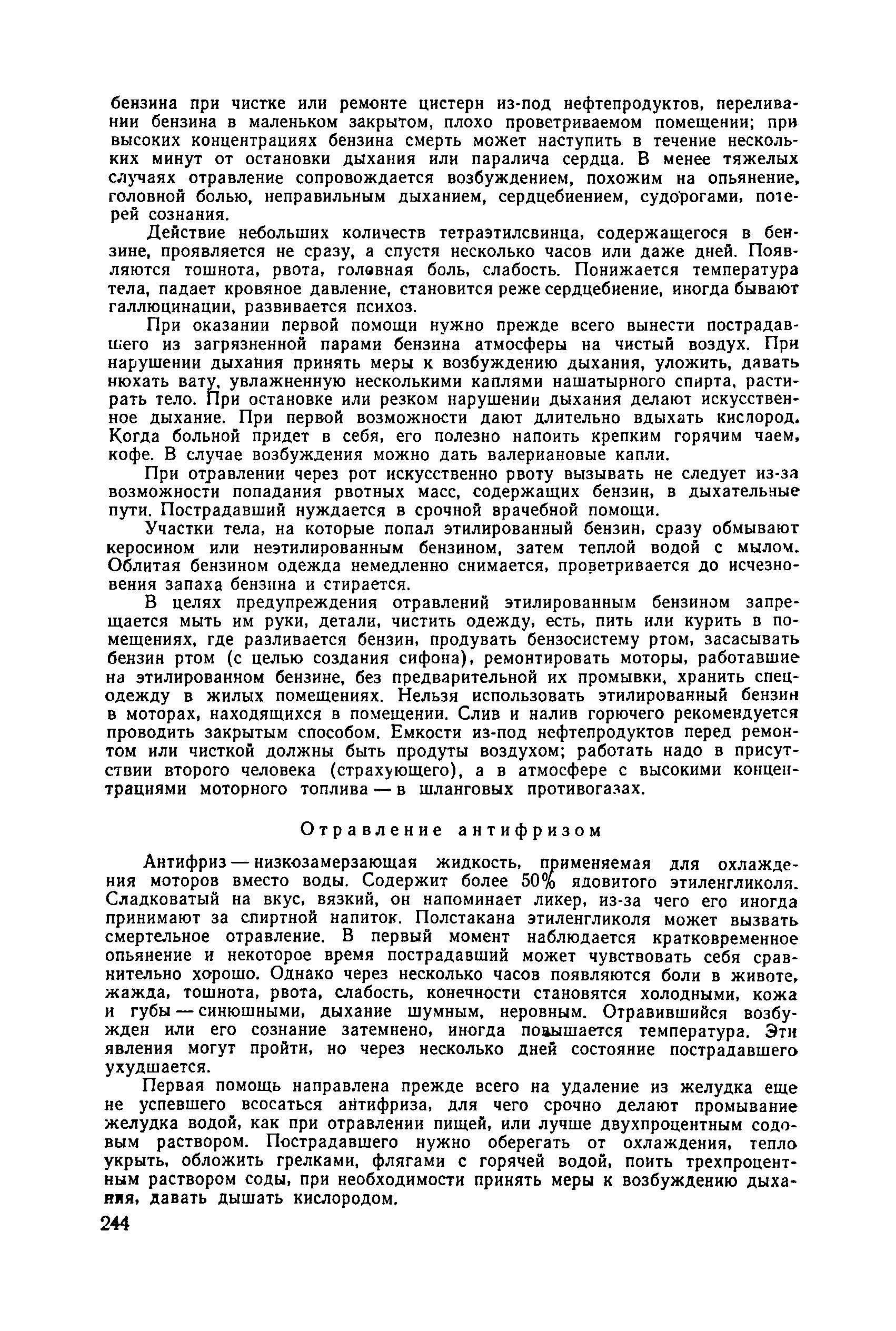 бензина при чистке или ремонте цистерн из-под нефтепродуктов, переливании бензина в маленьком закрытом, плохо проветриваемом помещении; при высоких концентрациях бензина смерть может наступить в течение нескольких минут от остановки дыхания или паралича сердца. В менее тяжелых случаях отравление сопровождается возбуждением, похожим на опьянение, головной болью, неправильным дыханием, сердцебиением, судорогами, потерей сознания.

Действие небольших количеств тетраэтилсвинца, содержащегося в бензине, проявляется не сразу, а спустя несколько часов или даже дней. Появляются тошнота, рвота, головная боль, слабость. Понижается температура тела, падает кровяное давление, становится реже сердцебиение, иногда бывают галлюцинации, развивается психоз.

При оказании первой помощи нужно прежде всего вынести пострадавшего из загрязненной парами бензина атмосферы на чистый воздух. При нарушении дыхания принять меры к возбуждению дыхания, уложить, давать нюхать вату, увлажненную несколькими каплями нашатырного спирта, растирать тело. При остановке или резком нарушении дыхания делают искусственное дыхание. При первой возможности дают длительно вдыхать кислород. Когда больной придет в себя, его полезно напоить крепким горячим чаем, кофе. В случае возбуждения можно дать валериановые капли.

При отравлении через рот искусственно рвоту вызывать не следует из-за возможности попадания рвотных масс, содержащих бензин, в дыхательные пути. Пострадавший нуждается в срочной врачебной помощи.

Участки тела, на которые попал этилированный бензин, сразу обмывают керосином или неэтилированным бензином, затем теплой водой с мылом. Облитая бензином одежда немедленно снимается, проветривается до исчезновения запаха бензина и стирается.

В целях предупреждения отравлений этилированным бензином запрещается мыть им руки, детали, чистить одежду, есть, пить или курить в помещениях, где разливается бензин, продувать бензосистему ртом, засасывать бензин ртом (с целью создания сифона), ремонтировать моторы, работавшие на этилированном бензине, без предварительной их промывки, хранить спецодежду в жилых помещениях. Нельзя использовать этилированный бензин в моторах, находящихся в помещении. Слив и налив горючего рекомендуется проводить закрытым способом. Емкости из-под нефтепродуктов перед ремонтом или чисткой должны быть продуты воздухом; работать надо в присутствии второго человека (страхующего), а в атмосфере с высокими концентрациями моторного топлива — в шланговых противогазах.

Отравление антифризом

Антифриз — низкозамерзающая жидкость, применяемая для охлаждения моторов вместо воды. Содержит более 50% ядовитого этиленгликоля. Сладковатый на вкус, вязкий, он напоминает ликер, из-за чего его иногда принимают за спиртной напиток. Полстакана этиленгликоля может вызвать смертельное отравление. В первый момент наблюдается кратковременное опьянение и некоторое время пострадавший может чувствовать себя сравнительно хорошо. Однако через несколько часов появляются боли в животе, жажда, тошнота, рвота, слабость, конечности становятся холодными, кожа и губы — синюшными, дыхание шумным, неровным. Отравившийся возбужден или его сознание затемнено, иногда повышается температура. Эти явления могут пройти, но через несколько дней состояние пострадавшего ухудшается.

Первая помощь направлена прежде всего на удаление из желудка еще не успевшего всосаться антифриза, для чего срочно делают промывание желудка водой, как при отравлении пищей, или лучше двухпроцентным содовым раствором. Пострадавшего нужно оберегать от охлаждения, тепло укрыть, обложить грелками, флягами с горячей водой, поить трехпроцентным раствором соды, при необходимости принять меры к возбуждению дыхания, давать дышать кислородом.

244